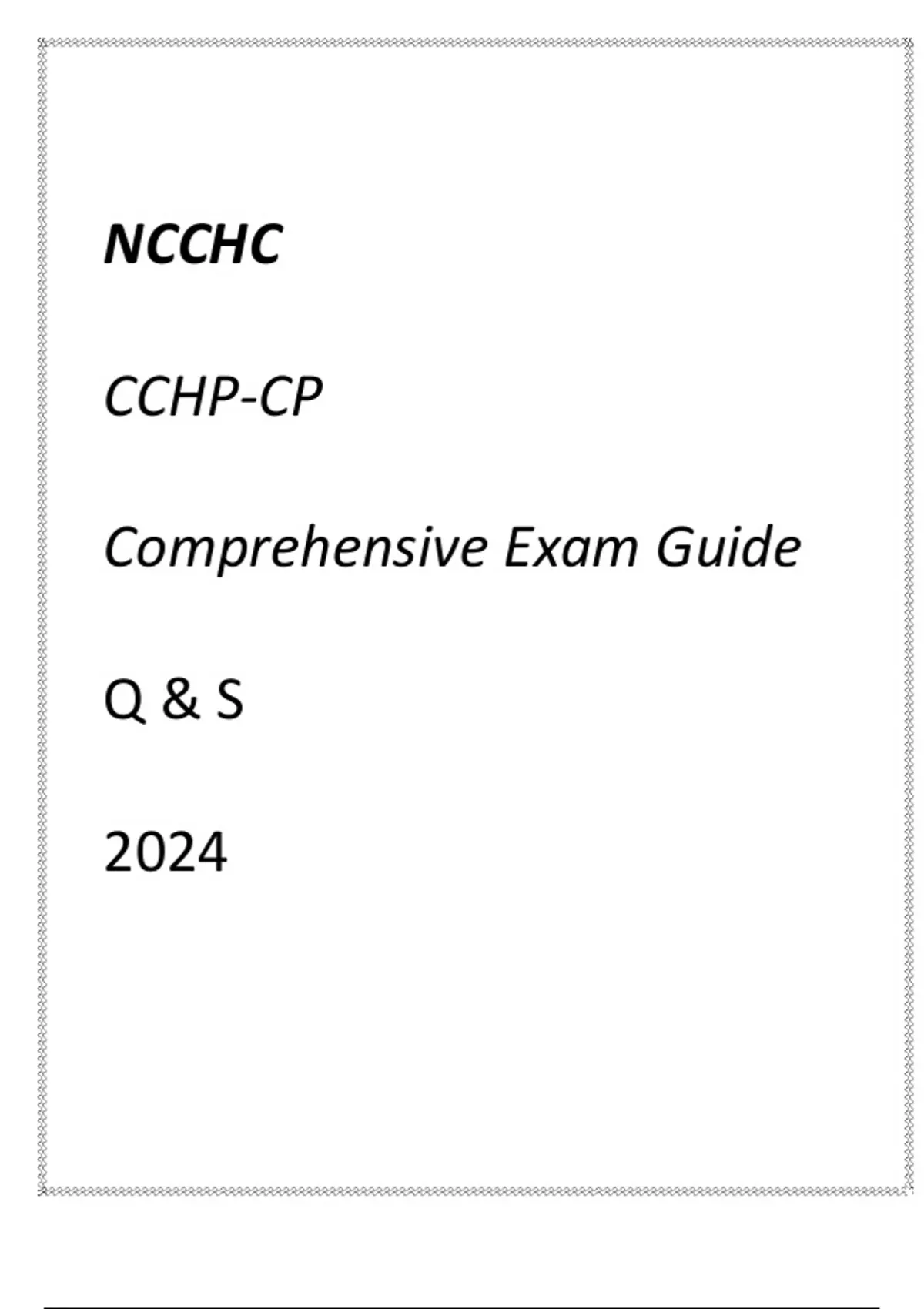 NCCHC

CCHP-CP

Comprehensive Exam Guide

Q & S

2024